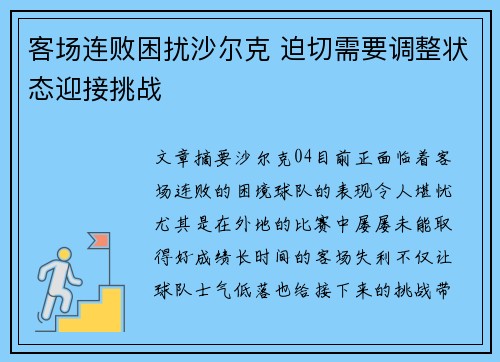 客场连败困扰沙尔克 迫切需要调整状态迎接挑战

文章摘要沙尔克04目前正面临着客场连败的困境球队的表现令人堪忧尤其是在外地的比赛中屡屡未能取得好成绩长时间的客场失利不仅让球队士气低落也给接下来的挑战带